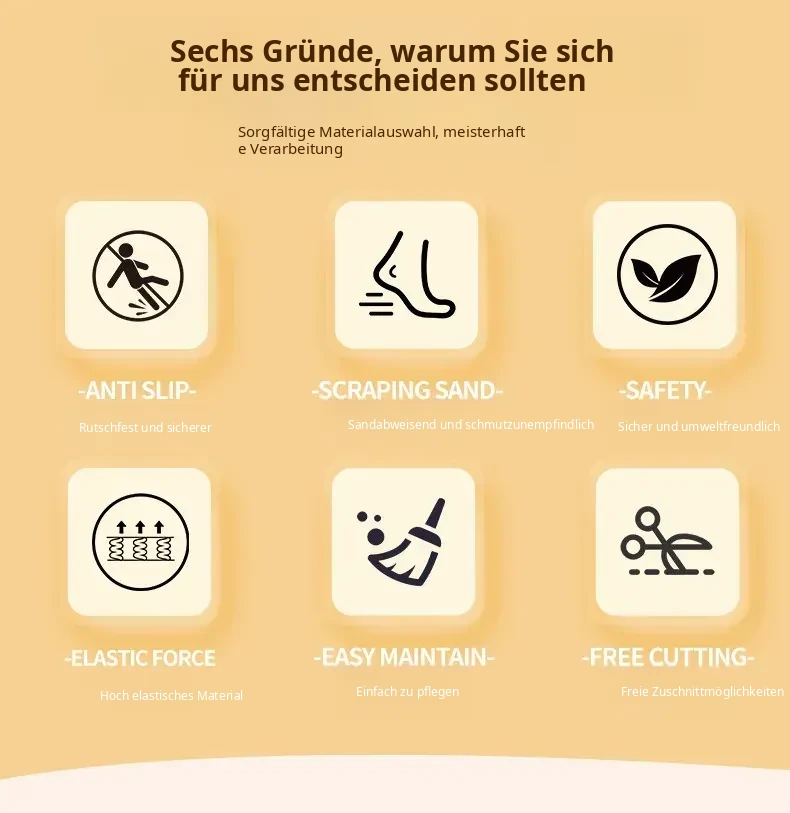 Sechs Gründe, warum Sie sich für uns entscheiden sollten

Sorgfältige Materialauswahl, meisterhafte Verarbeitung

-ANTI SLIP-

Rutschfest und sicherer

-SCRAPING SAND-

Sandabweisend und schmutzunempfindlich

-SAFETY-

Sicher und umweltfreundlich

-ELASTIC FORCE

Hoch elastisches Material

-EASY MAINTAIN-

Einfach zu pflegen

-FREE CUTTING-

Freie Zuschnittmöglichkeiten